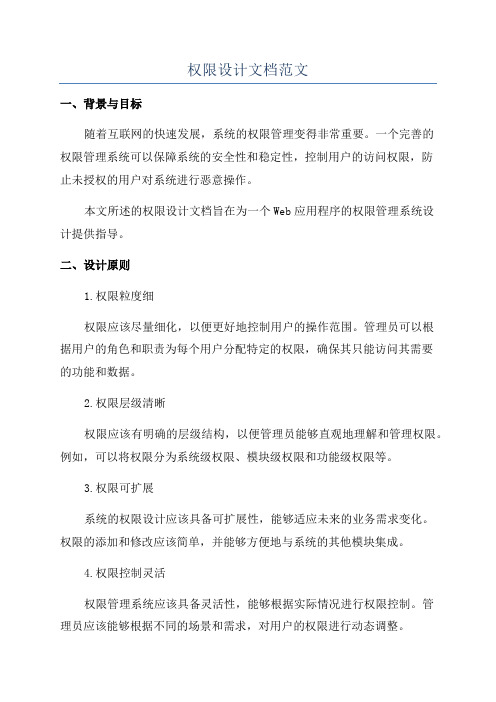 权限设计文档范文

一、背景与目标

随着互联网的快速发展，系统的权限管理变得非常重要。一个完善的权限管理系统可以保障系统的安全性和稳定性，控制用户的访问权限，防止未授权的用户对系统进行恶意操作。

本文所述的权限设计文档旨在为一个Web应用程序的权限管理系统设计提供指导。

二、设计原则

1.权限粒度细

权限应该尽量细化，以便更好地控制用户的操作范围。管理员可以根据用户的角色和职责为每个用户分配特定的权限，确保其只能访问其需要的功能和数据。

2.权限层级清晰

权限应该有明确的层级结构，以便管理员能够直观地理解和管理权限。例如，可以将权限分为系统级权限、模块级权限和功能级权限等。

3.权限可扩展

系统的权限设计应该具备可扩展性，能够适应未来的业务需求变化。权限的添加和修改应该简单，并能够方便地与系统的其他模块集成。

4.权限控制灵活

权限管理系统应该具备灵活性，能够根据实际情况进行权限控制。管理员应该能够根据不同的场景和需求，对用户的权限进行动态调整。